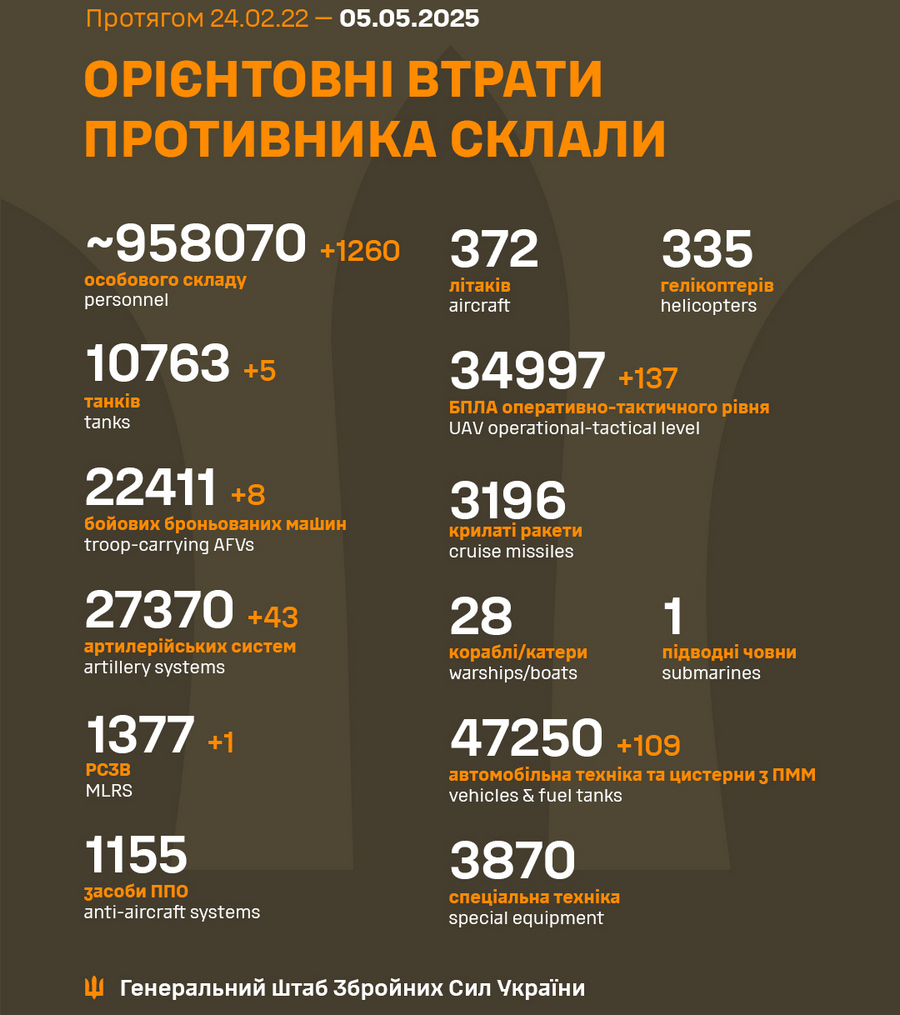 Протягом 24.02.22 — 05.05.2025

ОРІЄНТОВНІ ВТРАТИ ПРОТИВНИКА СКЛАЛИ

~958070 +1260
особового складу
personnel

10763 +5
танків
tanks

22411 +8
бойових броньованих машин
troop-carrying AFVs

27370 +43
артилерійських систем
artillery systems

1377 +1
РСЗВ
MLRS

1155
засоби ППО
anti-aircraft systems

372
літаків
aircraft

335
гелікоптерів
helicopters

34997 +137
БПЛА оперативно-тактичного рівня
UAV operational-tactical level

3196
крилаті ракети
cruise missiles

28
кораблі/катери
warships/boats

1
підводні човни
submarines

47250 +109
автомобільна техніка та цистерни з ПММ
vehicles & fuel tanks

3870
спеціальна техніка
special equipment

Генеральний Штаб Збройних Сил України